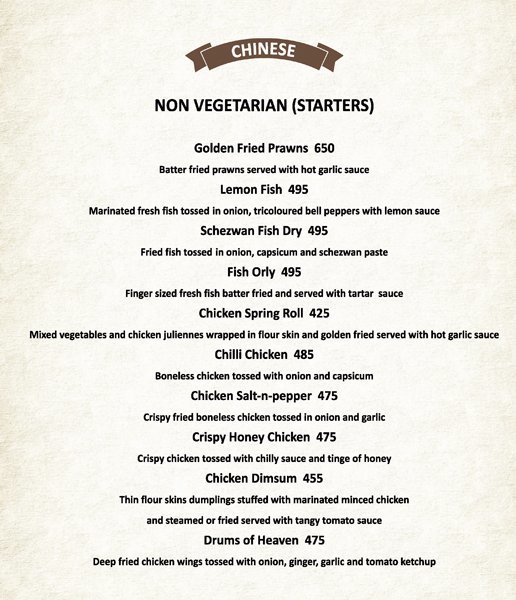 CHINESE

NON VEGETARIAN (STARTERS)

Golden Fried Prawns 650

Batter fried prawns served with hot garlic sauce

Lemon Fish 495

Marinated fresh fish tossed in onion, tricoloured bell peppers with lemon sauce

Schezwan Fish Dry 495

Fried fish tossed in onion, capsicum and schezwan paste

Fish Orly 495

Finger sized fresh fish batter fried and served with tartar sauce

Chicken Spring Roll 425

Mixed vegetables and chicken juliennes wrapped in flour skin and golden fried served with hot garlic sauce

Chilli Chicken 485

Boneless chicken tossed with onion and capsicum

Chicken Salt-n-pepper 475

Crispy fried boneless chicken tossed in onion and garlic

Crispy Honey Chicken 475

Crispy chicken tossed with chilly sauce and tinge of honey

Chicken Dimsum 455

Thin flour skins dumplings stuffed with marinated minced chicken and steamed or fried served with tangy tomato sauce

Drums of Heaven 475

Deep fried chicken wings tossed with onion, ginger, garlic and tomato ketchup